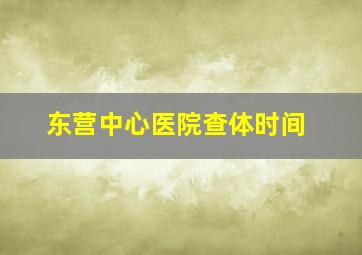 东营中心医院查体时间